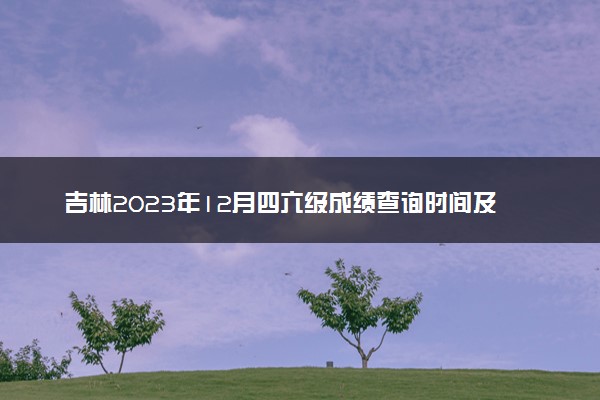 吉林2023年12月四六级成绩查询时间及